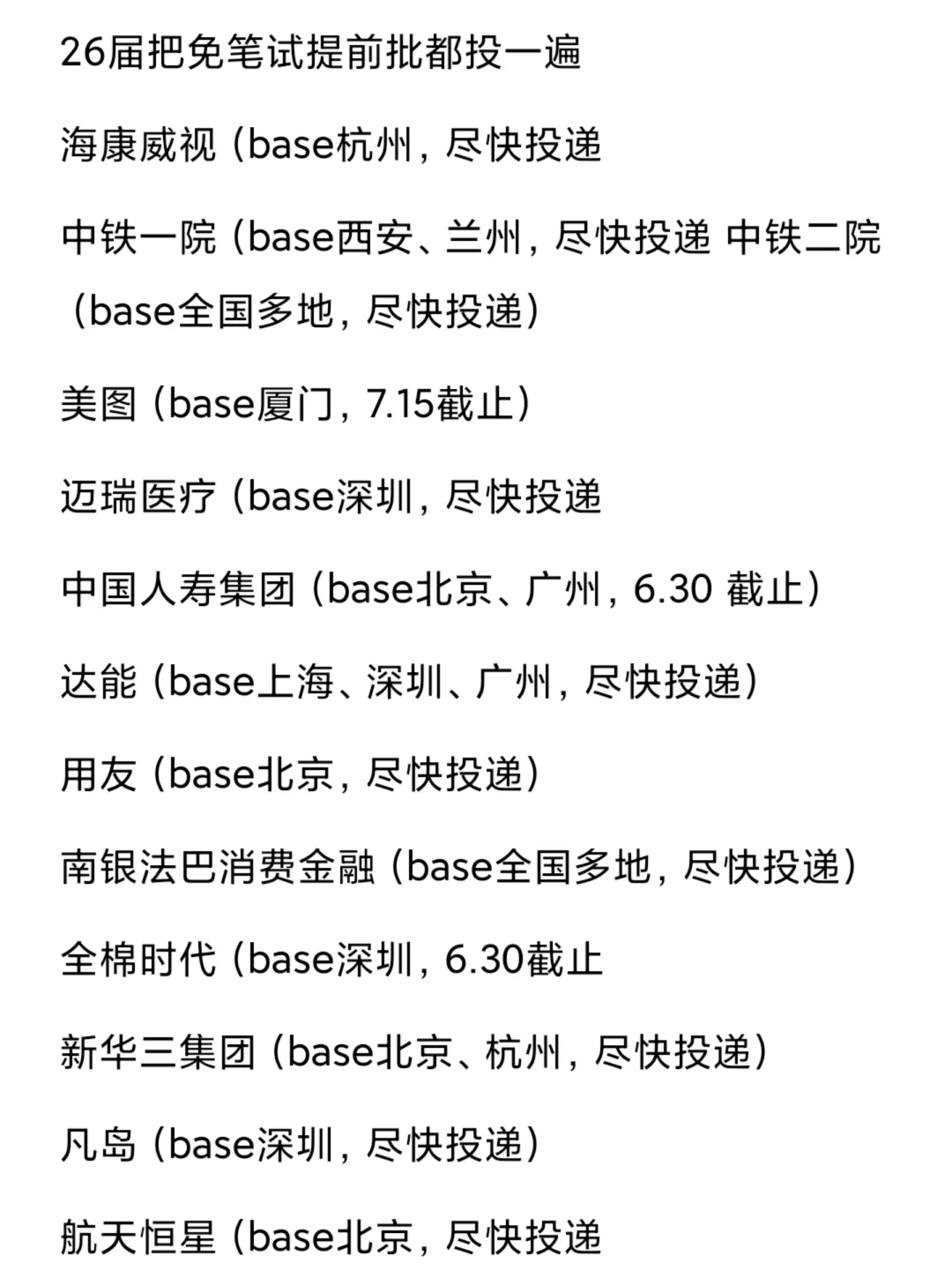 26届把免笔试提前批都投一遍

海康威视（base杭州，尽快投递

中铁一院（base西安、兰州，尽快投递 中铁二院（base全国多地，尽快投递）

美图（base厦门，7.15截止）

迈瑞医疗（base深圳，尽快投递

中国人寿集团（base北京、广州，6.30 截止）

达能（base上海、深圳、广州，尽快投递）

用友（base北京，尽快投递）

南银法巴消费金融（base全国多地，尽快投递）

全棉时代（base深圳，6.30截止

新华三集团（base北京、杭州，尽快投递）

凡岛（base深圳，尽快投递）

航天恒星（base北京，尽快投递